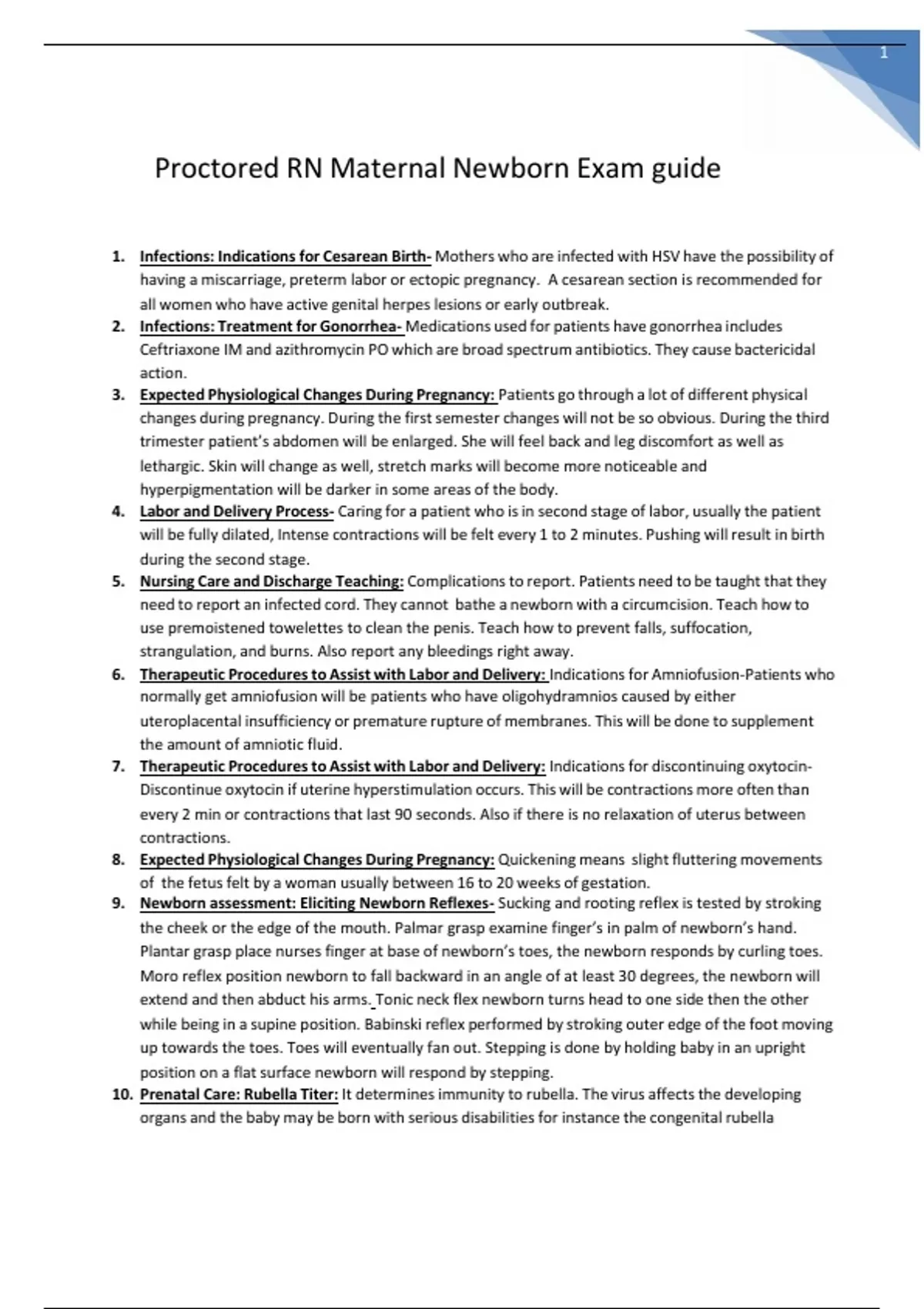 1

Proctored RN Maternal Newborn Exam guide

1. Infections: Indications for Cesarean Birth- Mothers who are infected with HSV have the possibility of having a miscarriage, preterm labor or ectopic pregnancy. A cesarean section is recommended for all women who have active genital herpes lesions or early outbreak.
2. Infections: Treatment for Gonorrhea- Medications used for patients have gonorrhea includes Ceftriaxone IM and azithromycin PO which are broad spectrum antibiotics. They cause bactericidal action.
3. Expected Physiological Changes During Pregnancy: Patients go through a lot of different physical changes during pregnancy. During the first semester changes will not be so obvious. During the third trimester patient's abdomen will be enlarged. She will feel back and leg discomfort as well as lethargic. Skin will change as well, stretch marks will become more noticeable and hyperpigmentation will be darker in some areas of the body.
4. Labor and Delivery Process- Caring for a patient who is in second stage of labor, usually the patient will be fully dilated, Intense contractions will be felt every 1 to 2 minutes. Pushing will result in birth during the second stage.
5. Nursing Care and Discharge Teaching: Complications to report. Patients need to be taught that they need to report an infected cord. They cannot bathe a newborn with a circumcision. Teach how to use premoistened towelettes to clean the penis. Teach how to prevent falls, suffocation, strangulation, and burns. Also report any bleedings right away.
6. Therapeutic Procedures to Assist with Labor and Delivery: Indications for Amniofusion-Patients who normally get amniofusion will be patients who have oligohydramnios caused by either uteroplacental insufficiency or premature rupture of membranes. This will be done to supplement the amount of amniotic fluid.
7. Therapeutic Procedures to Assist with Labor and Delivery: Indications for discontinuing oxytocin- Discontinue oxytocin if uterine hyperstimulation occurs. This will be contractions more often than every 2 min or contractions that last 90 seconds. Also if there is no relaxation of uterus between contractions.
8. Expected Physiological Changes During Pregnancy: Quickening means slight fluttering movements of the fetus felt by a woman usually between 16 to 20 weeks of gestation.
9. Newborn assessment: Eliciting Newborn Reflexes- Sucking and rooting reflex is tested by stroking the cheek or the edge of the mouth. Palmar grasp examine finger's in palm of newborn's hand. Plantar grasp place nurses finger at base of newborn's toes, the newborn responds by curling toes. Moro reflex position newborn to fall backward in an angle of at least 30 degrees, the newborn will extend and then abduct his arms. Tonic neck flex newborn turns head to one side then the other while being in a supine position. Babinski reflex performed by stroking outer edge of the foot moving up towards the toes. Toes will eventually fan out. Stepping is done by holding baby in an upright position on a flat surface newborn will respond by stepping.
10. Prenatal Care: Rubella Titer: It determines immunity to rubella. The virus affects the developing organs and the baby may be born with serious disabilities for instance the congenital rubella